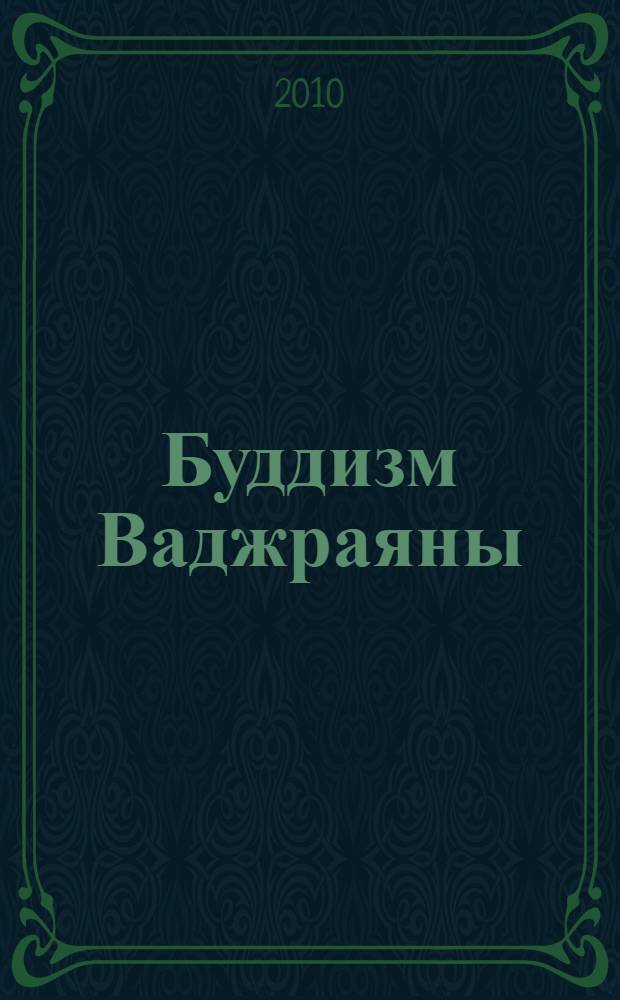 2010

Буддизм Ваджраяны